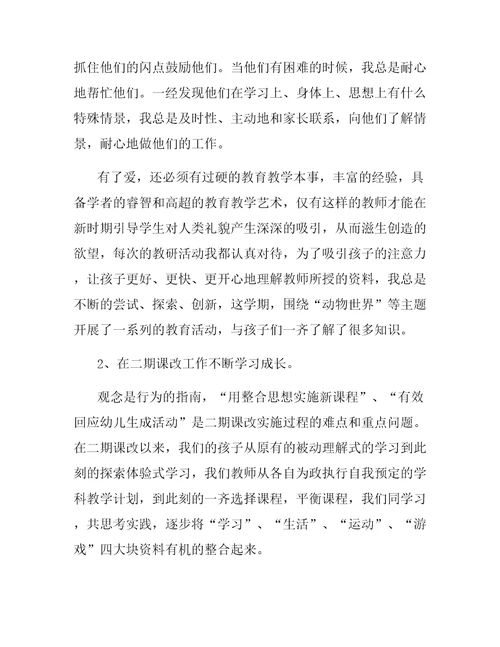 抓住他们的闪点鼓励他们。当他们有困难的时候，我总是耐心地帮忙他们。一经发现他们在学习上、身体上、思想上有什么特殊情景，我总是及时性、主动地和家长联系，向他们了解情景，耐心地做他们的工作。

有了爱，还必须有过硬的教育教学本事，丰富的经验，具备学者的睿智和高超的教育教学艺术，仅有这样的教师才能在新时期引导学生对人类礼貌产生深深的吸引，从而滋生创造的欲望，每次的教研活动我都认真对待，为了吸引孩子的注意力，让孩子更好、更快、更开心地理解教师所授的资料，我总是不断的尝试、探索、创新，这学期，围绕“动物世界”等主题开展了一系列的教育活动，与孩子们一齐了解了很多知识。

2、在二期课改工作不断学习成长。

观念是行为的指南，“用整合思想实施新课程”、“有效回应幼儿生成活动”是二期课改实施过程的难点和重点问题。在二期课改以来，我们的孩子从原有的被动理解式的学习到此刻的探索体验式学习，我们教师从各自为政执行自我预定的学科教学计划，到此刻的一齐选择课程，平衡课程，我们同学习，共思考实践，逐步将“学习”、“生活”、“运动”、“游戏”四大块资料有机的整合起来。